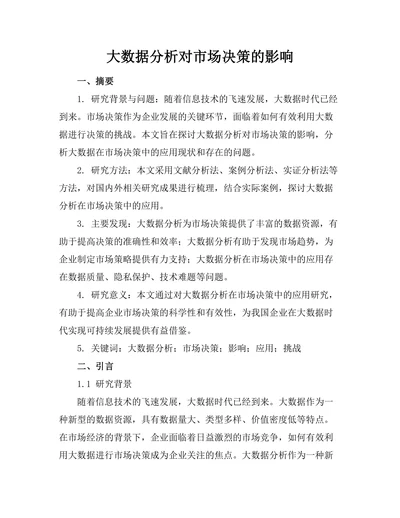 大数据分析对市场决策的影响

一、摘要

1. 研究背景与问题：随着信息技术的飞速发展，大数据时代已经到来。市场决策作为企业发展的关键环节，面临着如何有效利用大数据进行决策的挑战。本文旨在探讨大数据分析对市场决策的影响，分析大数据在市场决策中的应用现状和存在的问题。

2. 研究方法：本文采用文献分析法、案例分析法、实证分析法等方法，对国内外相关研究成果进行梳理，结合实际案例，探讨大数据分析在市场决策中的应用。

3. 主要发现：大数据分析为市场决策提供了丰富的数据资源，有助于提高决策的准确性和效率；大数据分析有助于发现市场趋势，为企业制定市场策略提供有力支持；大数据分析在市场决策中的应用存在数据质量、隐私保护、技术难题等问题。

4. 研究意义：本文通过对大数据分析在市场决策中的应用研究，有助于提高企业市场决策的科学性和有效性，为我国企业在大数据时代实现可持续发展提供有益借鉴。

5. 关键词：大数据分析；市场决策；影响；应用；挑战

二、引言

1.1 研究背景

随着信息技术的飞速发展，大数据时代已经到来。大数据作为一种新型的数据资源，具有数据量大、类型多样、价值密度低等特点。在市场经济的背景下，企业面临着日益激烈的市场竞争，如何有效利用大数据进行市场决策成为企业关注的焦点。大数据分析作为一种新